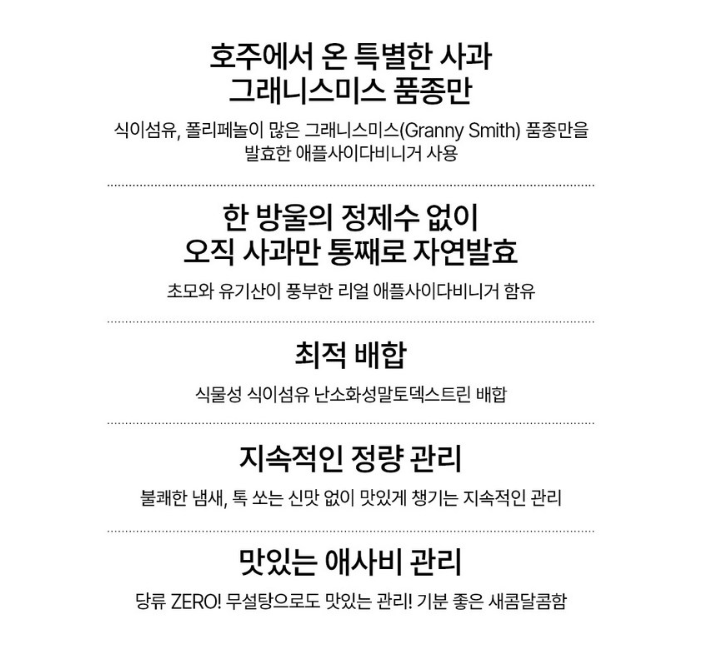 호주에서 온 특별한 사과
그래니스미스 품종만

식이섬유, 폴리페놀이 많은 그래니스미스(Granny Smith) 품종만을 발효한 애플사이다비니거 사용

한 방울의 정제수 없이
오직 사과만 통째로 자연발효

초모와 유기산이 풍부한 리얼 애플사이다비니거 함유

최적 배합

식물성 식이섬유 난소화성말토덱스트린 배합

지속적인 정량 관리

불쾌한 냄새, 톡 쏘는 신맛 없이 맛있게 챙기는 지속적인 관리

맛있는 애사비 관리

당류 ZERO! 무설탕으로도 맛있는 관리! 기분 좋은 새콤달콤함